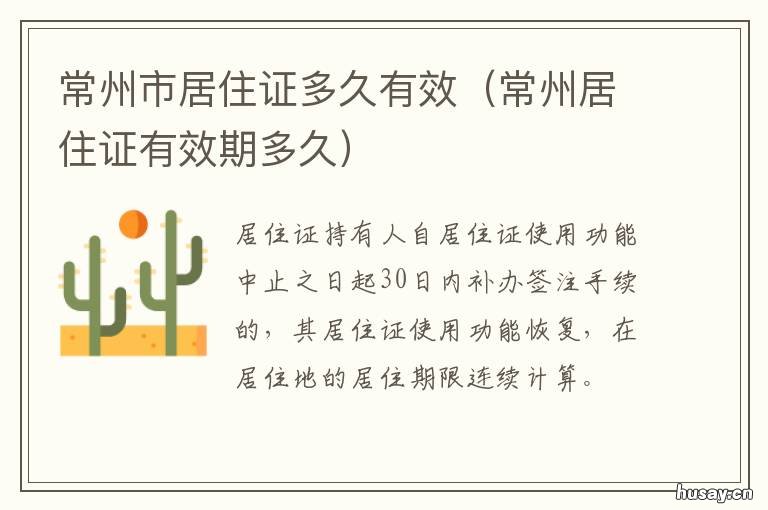 常州市居住证多久有效（常州居住证有效期多久）

居住证持有人自居住证使用功能中止之日起30日内补办签注手续的，其居住证使用功能恢复，在居住地的居住期限连续计算。

husay.cn